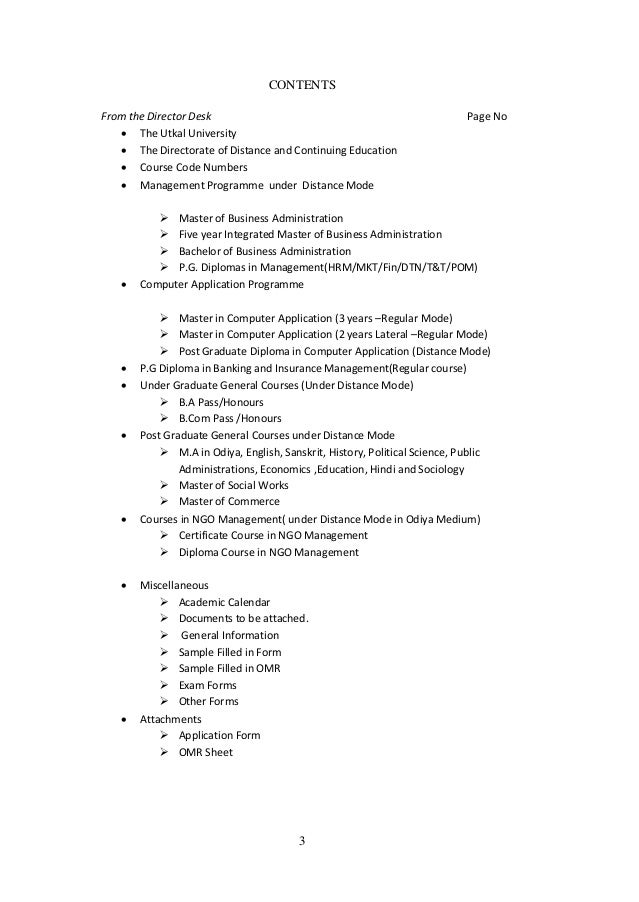 CONTENTS

From the Director Desk Page No

- The Utkal University
- The Directorate of Distance and Continuing Education
- Course Code Numbers
- Management Programme under Distance Mode

➢ Master of Business Administration
➢ Five year Integrated Master of Business Administration
➢ Bachelor of Business Administration
➢ P.G. Diplomas in Management(HRM/MKT/Fin/DTN/T&T/POM)

- Computer Application Programme

➢ Master in Computer Application (3 years –Regular Mode)
➢ Master in Computer Application (2 years Lateral –Regular Mode)
➢ Post Graduate Diploma in Computer Application (Distance Mode)

- P.G Diploma in Banking and Insurance Management(Regular course)
- Under Graduate General Courses (Under Distance Mode)
➢ B.A Pass/Honours
➢ B.Com Pass /Honours
- Post Graduate General Courses under Distance Mode
➢ M.A in Odiya, English, Sanskrit, History, Political Science, Public Administrations, Economics ,Education, Hindi and Sociology
➢ Master of Social Works
➢ Master of Commerce
- Courses in NGO Management( under Distance Mode in Odiya Medium)
➢ Certificate Course in NGO Management
➢ Diploma Course in NGO Management

- Miscellaneous
➢ Academic Calendar
➢ Documents to be attached.
➢ General Information
➢ Sample Filled in Form
➢ Sample Filled in OMR
➢ Exam Forms
➢ Other Forms
- Attachments
➢ Application Form
➢ OMR Sheet

3